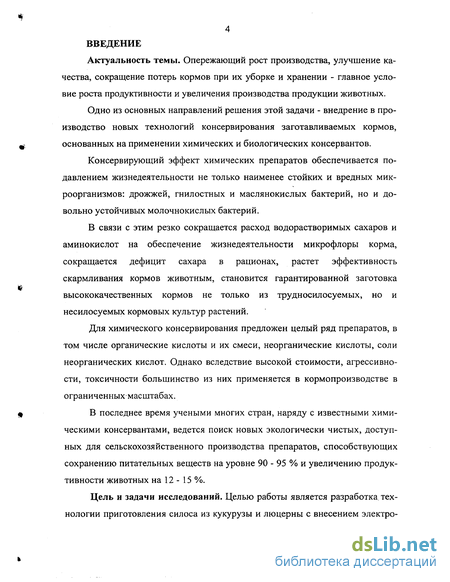 4

ВВЕДЕНИЕ

Актуальность темы. Опережающий рост производства, улучшение качества, сокращение потерь кормов при их уборке и хранении - главное условие роста продуктивности и увеличения производства продукции животных.

Одно из основных направлений решения этой задачи - внедрение в производство новых технологий консервирования заготавливаемых кормов, основанных на применении химических и биологических консервантов.

Консервирующий эффект химических препаратов обеспечивается подавлением жизнедеятельности не только наименее стойких и вредных микроорганизмов: дрожжей, гнилостных и маслянокислых бактерий, но и довольно устойчивых молочнокислых бактерий.

В связи с этим резко сокращается расход водорастворимых сахаров и аминокислот на обеспечение жизнедеятельности микрофлоры корма, сокращается дефицит сахара в рационах, растет эффективность скармливания кормов животным, становится гарантированной заготовка высококачественных кормов не только из трудносилосуемых, но и несилосуемых кормовых культур растений.

Для химического консервирования предложен целый ряд препаратов, в том числе органические кислоты и их смеси, неорганические кислоты, соли неорганических кислот. Однако вследствие высокой стоимости, агрессивности, токсичности большинство из них применяется в кормопроизводстве в ограниченных масштабах.

В последнее время учеными многих стран, наряду с известными химическими консервантами, ведется поиск новых экологически чистых, доступных для сельскохозяйственного производства препаратов, способствующих сохранению питательных веществ на уровне 90 - 95 % и увеличению продуктивности животных на 12 - 15 %.

Цель и задачи исследований. Целью работы является разработка технологии приготовления силоса из кукурузы и люцерны с внесением электро-

dsLib.net
библиотека диссертаций